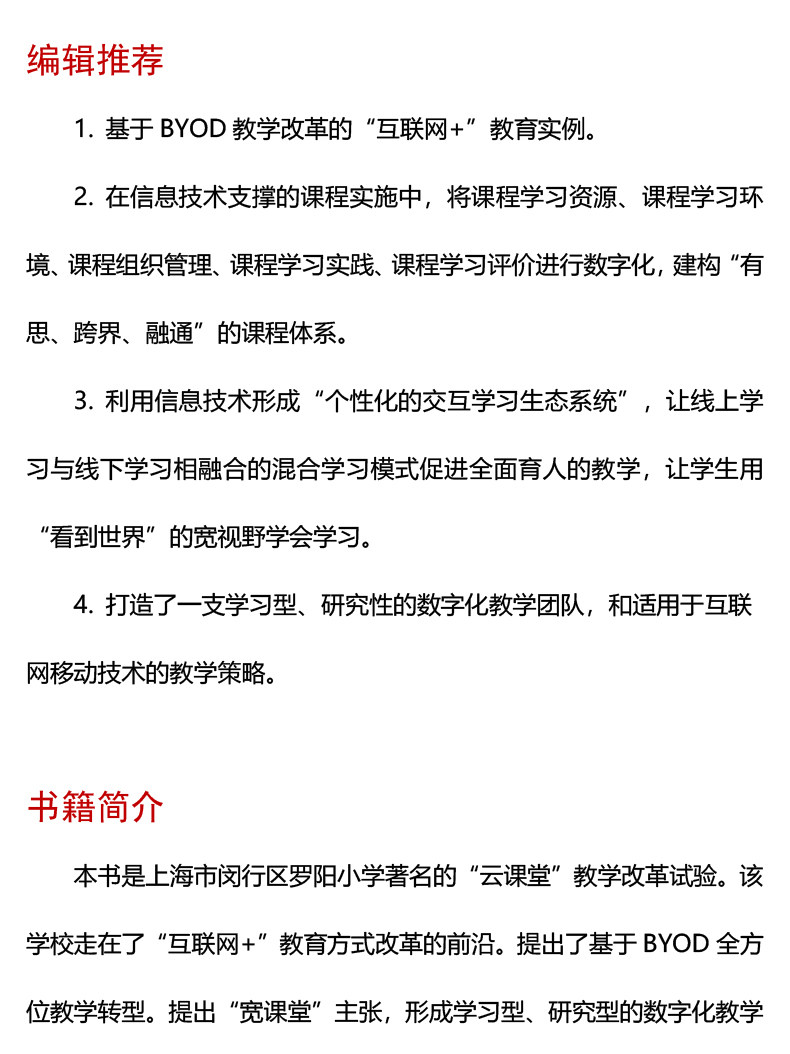 编辑推荐

1. 基于 BYOD 教学改革的“互联网+”教育实例。

2. 在信息技术支撑的课程实施中，将课程学习资源、课程学习环境、课程组织管理、课程学习实践、课程学习评价进行数字化，建构“有思、跨界、融通”的课程体系。

3. 利用信息技术形成“个性化的交互学习生态系统”，让线上学习与线下学习相融合的混合学习模式促进全面育人的教学，让学生用“看到世界”的宽视野学会学习。

4. 打造了一支学习型、研究性的数字化教学团队，和适用于互联网移动技术的教学策略。

书籍简介

本书是上海市闵行区罗阳小学著名的“云课堂”教学改革试验。该学校走在了“互联网+”教育方式改革的前沿。提出了基于 BYOD 全方位教学转型。提出“宽课堂”主张，形成学习型、研究型的数字化教学